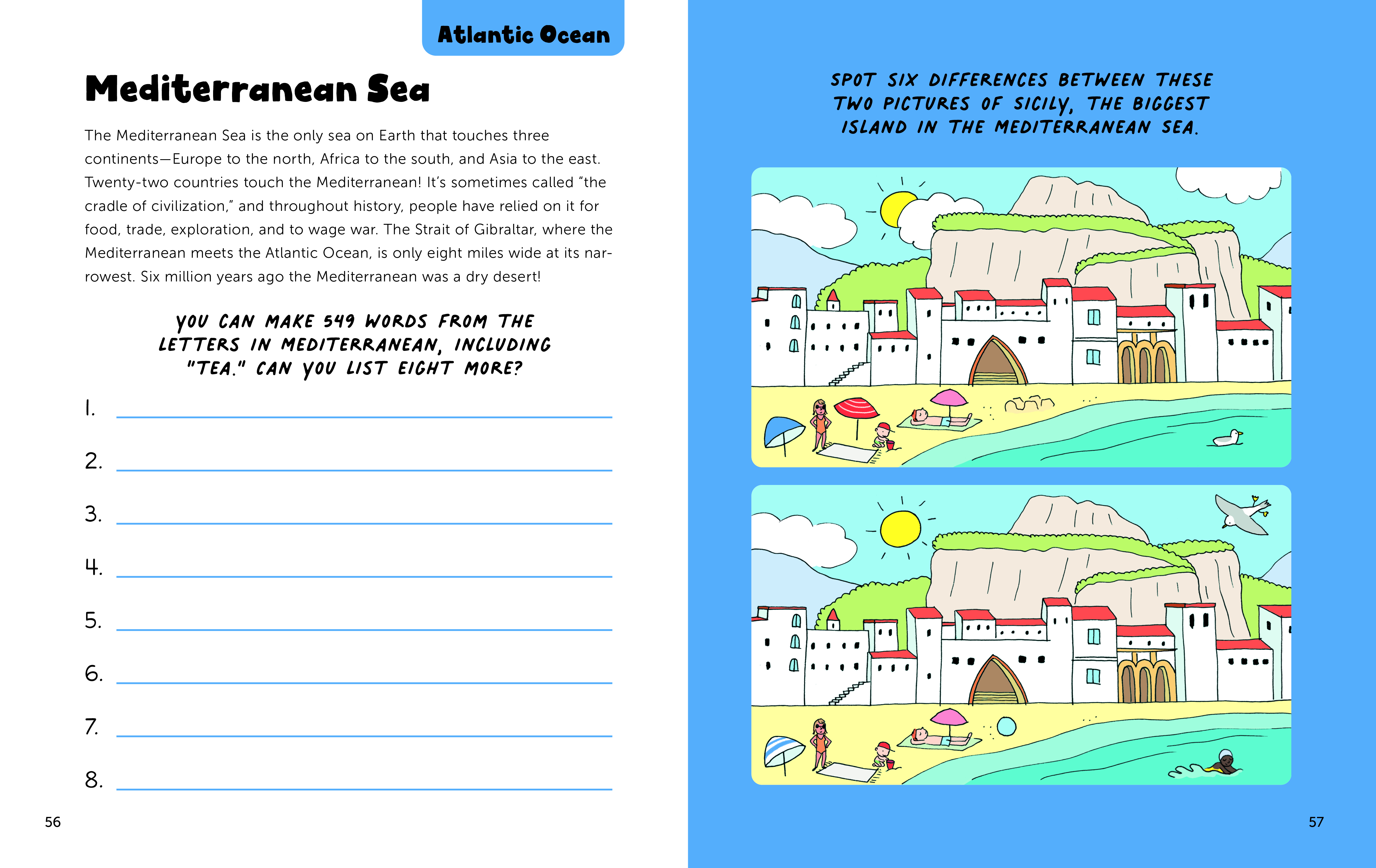 Atlantic Ocean

Mediterranean Sea

The Mediterranean Sea is the only sea on Earth that touches three continents—Europe to the north, Africa to the south, and Asia to the east. Twenty-two countries touch the Mediterranean! It's sometimes called "the cradle of civilization," and throughout history, people have relied on it for food, trade, exploration, and to wage war. The Strait of Gibraltar, where the Mediterranean meets the Atlantic Ocean, is only eight miles wide at its narrowest. Six million years ago the Mediterranean was a dry desert!

YOU CAN MAKE 549 WORDS FROM THE LETTERS IN MEDITERRANEAN, INCLUDING "TEA." CAN YOU LIST EIGHT MORE?

1.
2.
3.
4.
5.
6.
7.
8.

56

SPOT SIX DIFFERENCES BETWEEN THESE TWO PICTURES OF SICILY, THE BIGGEST ISLAND IN THE MEDITERRANEAN SEA.

57